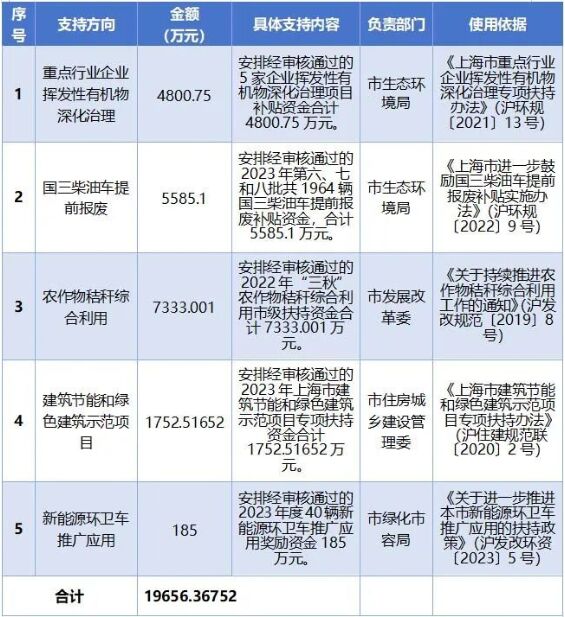 | 序号 | 支持方向 | 金额（万元） | 具体支持内容 | 负责部门 | 使用依据 |
|---|---|---|---|---|---|
| 1 | 重点行业企业挥发性有机物深化治理 | 4800.75 | 安排经审核通过的5家企业挥发性有机物深化治理项目补贴资金合计4800.75万元。 | 市生态环境局 | 《上海市重点行业企业挥发性有机物深化治理专项扶持办法》（沪环规〔2021〕13号） |
| 2 | 国三柴油车提前报废 | 5585.1 | 安排经审核通过的2023年第六、七和八批共1964辆国三柴油车提前报废补贴资金，合计5585.1万元。 | 市生态环境局 | 《上海市进一步鼓励国三柴油车提前报废补贴实施办法》（沪环规〔2022〕9号） |
| 3 | 农作物秸秆综合利用 | 7333.001 | 安排经审核通过的2022年“三秋”农作物秸秆综合利用市级扶持资金合计7333.001万元。 | 市发展改革委 | 《关于持续推进农作物秸秆综合利用工作的通知》（沪发改规范〔2019〕8号） |
| 4 | 建筑节能和绿色建筑示范项目 | 1752.51652 | 安排经审核通过的2023年上海市建筑节能和绿色建筑示范项目专项扶持资金合计1752.51652万元。 | 市住房城乡建设管理委 | 《上海市建筑节能和绿色建筑示范项目专项扶持办法》（沪住建规范联〔2020〕2号） |
| 5 | 新能源环卫车推广应用 | 185 | 安排经审核通过的2023年度40辆新能源环卫车推广应用奖励资金185万元。 | 市绿化市容局 | 《关于进一步推进本市新能源环卫车推广应用的扶持政策》（沪发改环资〔2023〕5号） |
| 合计 |  | 19656.36752 |  |  |  |